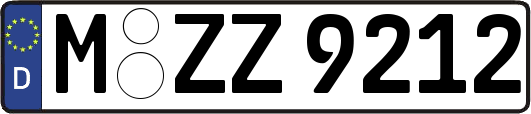 D M ZZ 9212